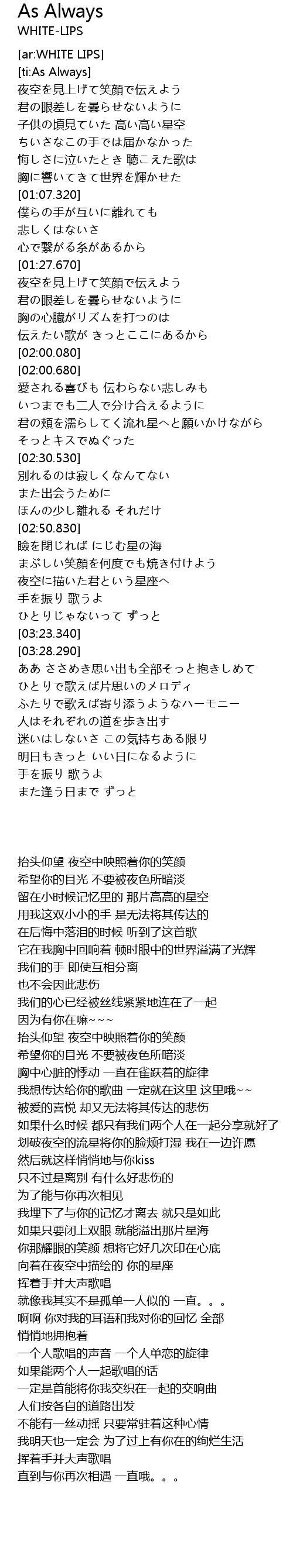 As Always
WHITE-LIPS

[ar:WHITE LIPS]
[ti:As Always]
夜空を見上げて笑顔で伝えよう
君の眼差しを曇らせないように
子供の頃見ていた 高い高い星空
ちいさなこの手では届かなかった
悔しさに泣いたとき 聴こえた歌は
胸に響いてきて世界を輝かせた
[01:07.320]
僕らの手が互いに離れても
悲しくはないさ
心で繋がる糸があるから
[01:27.670]
夜空を見上げて笑顔で伝えよう
君の眼差しを曇らせないように
胸の心臓がリズムを打つのは
伝えたい歌が きっとここにあるから
[02:00.080]
[02:00.680]
愛される喜びも 伝わらない悲しみも
いつまでも二人で分け合えるように
君の頬を濡らしてく流れ星へと願いかけながら
そっとキスでぬぐった
[02:30.530]
別れるのは寂しくなんてない
また出会うために
ほんの少し離れる それだけ
[02:50.830]
瞼を閉じれば にじむ星の海
まぶしい笑顔を何度でも焼き付けよう
夜空に描いた君という星座へ
手を振り 歌うよ
ひとりじゃないって ずっと
[03:23.340]
[03:28.290]
ああ ささめき思い出も全部そっと抱きしめて
ひとりで歌えば片思いのメロディ
ふたりで歌えば寄り添うようなハーモニー
人はそれぞれの道を歩き出す
迷いはしないさ この気持ちある限り
明日もきっと いい日になるように
手を振り 歌うよ
また逢う日まで ずっと

抬头仰望 夜空中映照着你的笑颜
希望你的目光 不要被夜色所暗淡
留在小时候记忆里的 那片高高的星空
用我这双小小的手 是无法将其传达的
在后悔中落泪的时候 听到了这首歌
它在我胸中回响着 顿时眼中的世界溢满了光辉
我们的手 即使互相分离
也不会因此悲伤
我们的心已经被丝线紧紧地连在了一起
因为有你在嘛~~~
抬头仰望 夜空中映照着你的笑颜
希望你的目光 不要被夜色所暗淡
胸中心脏的悸动 一直在雀跃着的旋律
我想传达给你的歌曲 一定就在这里 这里哦~~
被爱的喜悦 却又无法将其传达的悲伤
如果什么时候 都只有我们两个人在一起分享就好了
划破夜空的流星将你的脸颊打湿 我在一边许愿
然后就这样悄悄地与你kiss
只不过是离别 有什么好悲伤的
为了能与你再次相见
我埋下了与你的记忆才离去 就只是如此
如果只要闭上双眼 就能溢出那片星海
你那耀眼的笑颜 想将它好几次印在心底
向着在夜空中描绘的 你的星座
挥着手并大声歌唱
就像我其实不是孤单一人似的 一直。。。
啊啊 你对我的耳语和我对你的回忆 全部
悄悄地拥抱着
一个人歌唱的声音 一个人单恋的旋律
如果能两个人一起歌唱的话
一定是首能将你我交织在一起的交响曲
人们按各自的道路出发
不能有一丝动摇 只要常驻着这种心情
我明天也一定会 为了过上有你在的绚烂生活
挥着手并大声歌唱
直到与你再次相遇 一直哦。。。